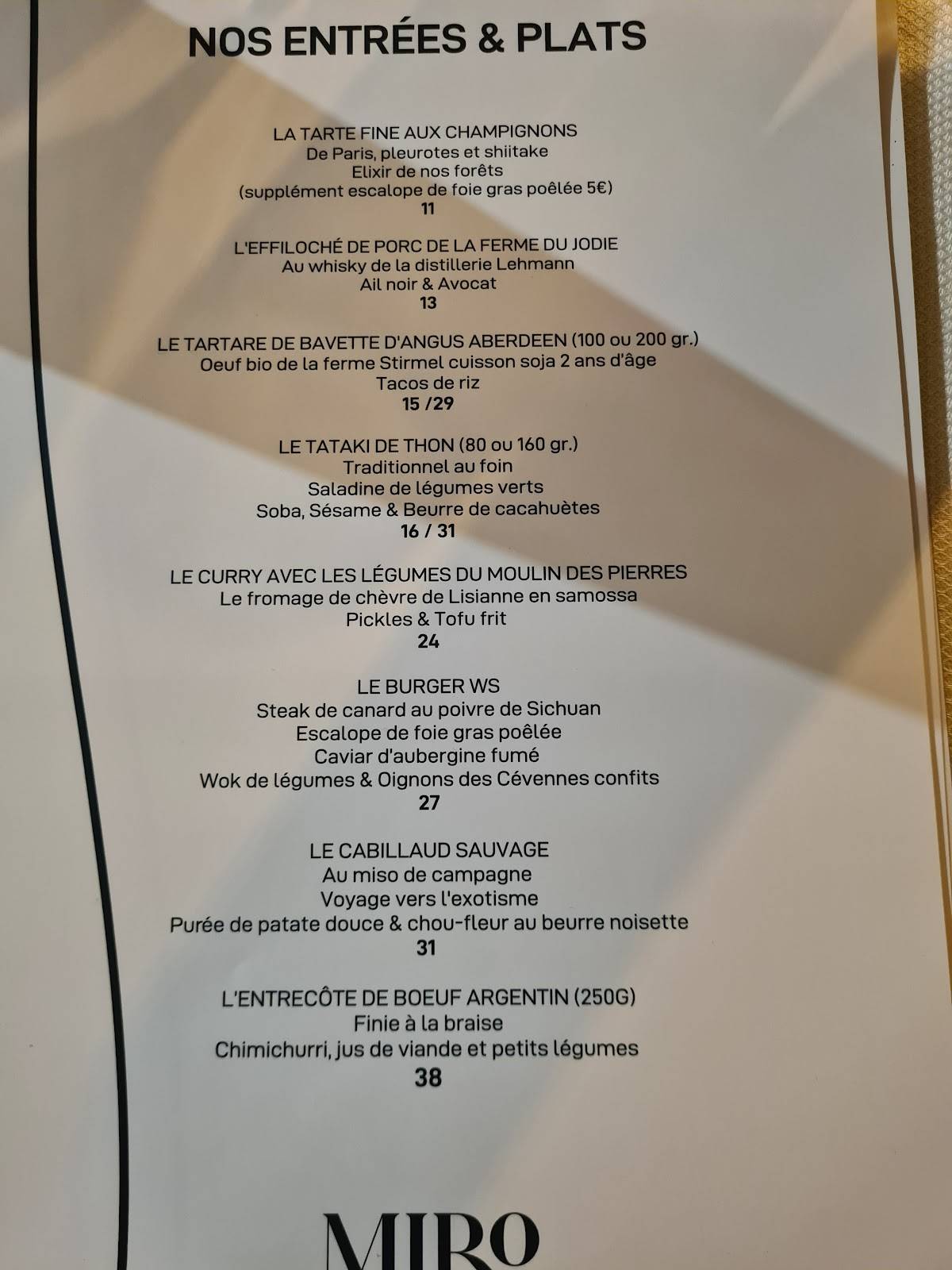 NOS ENTRÉES & PLATS

LA TARTE FINE AUX CHAMPIGNONS
De Paris, pleurotes et shiitake
Elixir de nos forêts
(supplément escalope de foie gras poêlée 5€)
11

L'EFFILOCHÉ DE PORC DE LA FERME DU JODIE
Au whisky de la distillerie Lehmann
Ail noir & Avocat
13

LE TARTARE DE BAVETTE D'ANGUS ABERDEEN (100 ou 200 gr.)
Oeuf bio de la ferme Stirmel cuisson soja 2 ans d'âge
Tacos de riz
15 /29

LE TATAKI DE THON (80 ou 160 gr.)
Traditionnel au foin
Saladine de légumes verts
Soba, Sésame & Beurre de cacahuètes
16 / 31

LE CURRY AVEC LES LÉGUMES DU MOULIN DES PIERRES
Le fromage de chèvre de Lisianne en samossa
Pickles & Tofu frit
24

LE BURGER WS
Steak de canard au poivre de Sichuan
Escalope de foie gras poêlée
Caviar d'aubergine fumé
Wok de légumes & Oignons des Cévennes confits
27

LE CABILLAUD SAUVAGE
Au miso de campagne
Voyage vers l'exotisme
Purée de patate douce & chou-fleur au beurre noisette
31

L'ENTRECÔTE DE BOEUF ARGENTIN (250G)
Finie à la braise
Chimichurri, jus de viande et petits légumes
38

MIRO